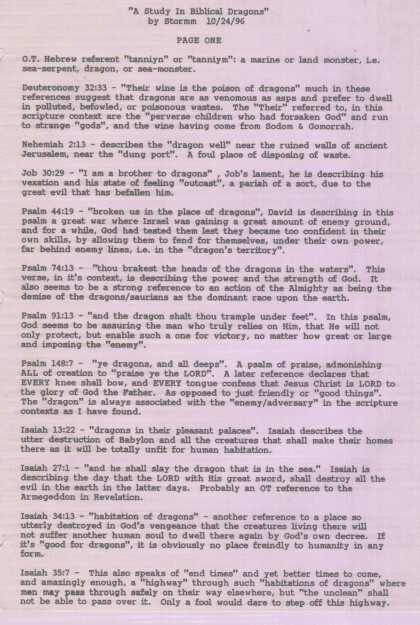 "A Study In Biblical Dragons"
by Stormm 10/24/96

PAGE ONE

O.T. Hebrew referent "tanniyn" or "tanniym": a marine or land monster, i.e. sea-serpent, dragon, or sea-monster.

Deuteronomy 32:33 - "Their wine is the poison of dragons" much in these references suggest that dragons are as venomous as asps and prefer to dwell in polluted, befowled, or poisonous wastes. The "Their" referred to, in this scripture context are the "perverse children who had forsaken God" and run to strange "gods", and the wine having come from Sodom & Gomorrah.

Nehemiah 2:13 - describes the "dragon well" near the ruined walls of ancient Jerusalem, near the "dung port". A foul place of disposing of waste.

Job 30:29 - "I am a brother to dragons" , Job's lament, he is describing his vexation and his state of feeling "outcast", a pariah of a sort, due to the great evil that has befallen him.

Psalm 44:19 - "broken us in the place of dragons", David is describing in this psalm a great war where Israel was gaining a great amount of enemy ground, and for a while, God had tested them lest they became too confident in their own skills, by allowing them to fend for themselves, under their own power, far behind enemy lines, i.e. in the "dragon's territory".

Psalm 74:13 - "thou brakest the heads of the dragons in the waters". This verse, in it's context, is describing the power and the strength of God. It also seems to be a strong reference to an action of the Almighty as being the demise of the dragons/saurians as the dominant race upon the earth.

Psalm 91:13 - "and the dragon shalt thou trample under feet". In this psalm, God seems to be assuring the man who truly relies on Him, that He will not only protect, but enable such a one for victory, no matter how great or large and imposing the "enemy".

Psalm 148:7 - "ye dragons, and all deeps". A psalm of praise, admonishing ALL of creation to "praise ye the LORD". A later reference declares that EVERY knee shall bow, and EVERY tongue confess that Jesus Christ is LORD to the glory of God the Father. As opposed to just friendly or "good things". The "dragon" is always associated with the "enemy/adversary" in the scripture contexts as I have found.

Isaiah 13:22 - "dragons in their pleasant palaces". Isaiah describes the utter destruction of Babylon and all the creatures that shall make their homes there as it will be totally unfit for human habitation.

Isaiah 27:1 - "and he shall slay the dragon that is in the sea." Isaiah is describing the day that the LORD with His great sword, shall destroy all the evil in the earth in the latter days. Probably an OT reference to the Armegeddon in Revelation.

Isaiah 34:13 - "habitation of dragons" - another reference to a place so utterly destroyed in God's vengeance that the creatures living there will not suffer another human soul to dwell there again by God's own decree. If it's "good for dragons", it is obviously no place freindly to humanity in any form.

Isaiah 35:7 - This also speaks of "end times" and yet better times to come, and amazingly enough, a "highway" through such "habitations of dragons" where men may pass through safely on their way elsewhere, but "the unclean" shall not be able to pass over it. Only a fool would dare to step off this highway.